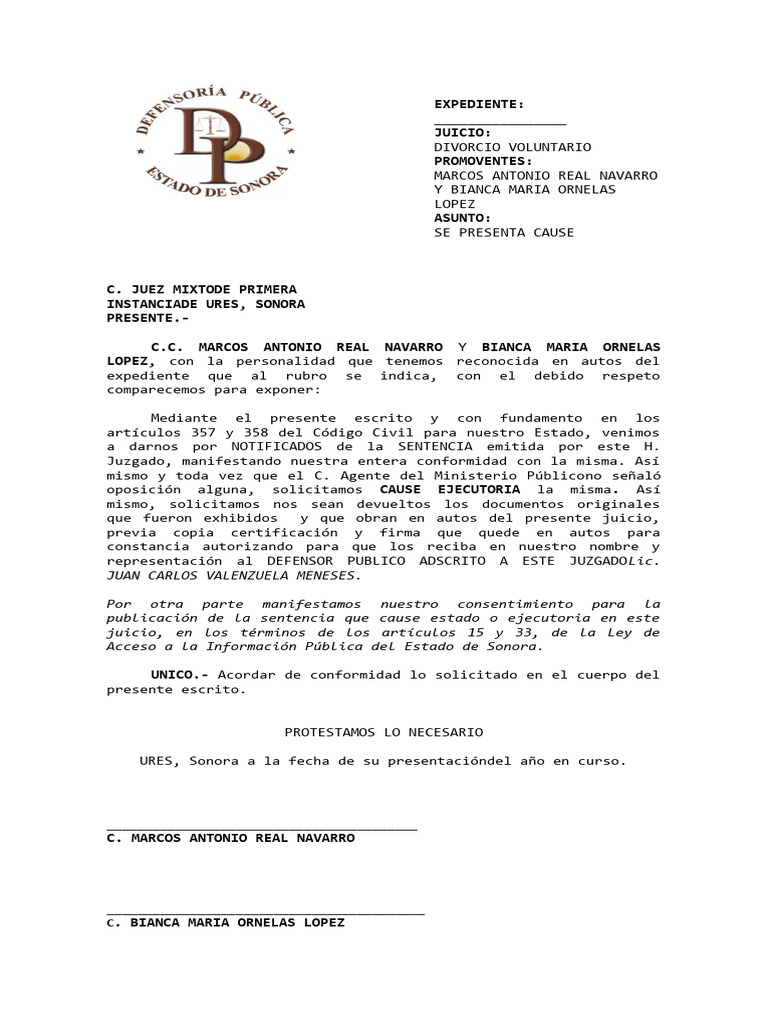 DEFENSORÍA PÚBLICA
DP
ESTADO DE SONORA

EXPEDIENTE:
_______________
JUICIO:
DIVORCIO VOLUNTARIO
PROMOVENTES:
MARCOS ANTONIO REAL NAVARRO Y BIANCA MARIA ORNELAS LOPEZ
ASUNTO:
SE PRESENTA CAUSE

C. JUEZ MIXTODE PRIMERA INSTANCIADE URES, SONORA
PRESENTE.-

C.C. MARCOS ANTONIO REAL NAVARRO Y BIANCA MARIA ORNELAS LOPEZ, con la personalidad que tenemos reconocida en autos del expediente que al rubro se indica, con el debido respeto comparecemos para exponer:

Mediante el presente escrito y con fundamento en los artículos 357 y 358 del Código Civil para nuestro Estado, venimos a darnos por NOTIFICADOS de la SENTENCIA emitida por este H. Juzgado, manifestando nuestra entera conformidad con la misma. Así mismo y toda vez que el C. Agente del Ministerio Públicono señaló oposición alguna, solicitamos CAUSE EJECUTORIA la misma. Así mismo, solicitamos nos sean devueltos los documentos originales que fueron exhibidos y que obran en autos del presente juicio, previa copia certificación y firma que quede en autos para constancia autorizando para que los reciba en nuestro nombre y representación al DEFENSOR PUBLICO ADSCRITO A ESTE JUZGADOLic. JUAN CARLOS VALENZUELA MENESES.

Por otra parte manifestamos nuestro consentimiento para la publicación de la sentencia que cause estado o ejecutoria en este juicio, en los términos de los artículos 15 y 33, de la Ley de Acceso a la Información Pública del Estado de Sonora.

UNICO.- Acordar de conformidad lo solicitado en el cuerpo del presente escrito.

PROTESTAMOS LO NECESARIO

URES, Sonora a la fecha de su presentacióndel año en curso.

_______________________________________
C. MARCOS ANTONIO REAL NAVARRO

_______________________________________
C. BIANCA MARIA ORNELAS LOPEZ